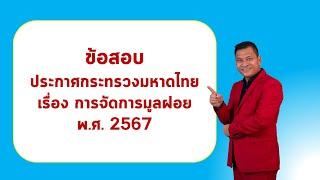 ข้อสอบ
ประกาศกระทรวงมหาดไทย
เรื่อง การจัดการมูลฝอย
พ.ศ. 2567